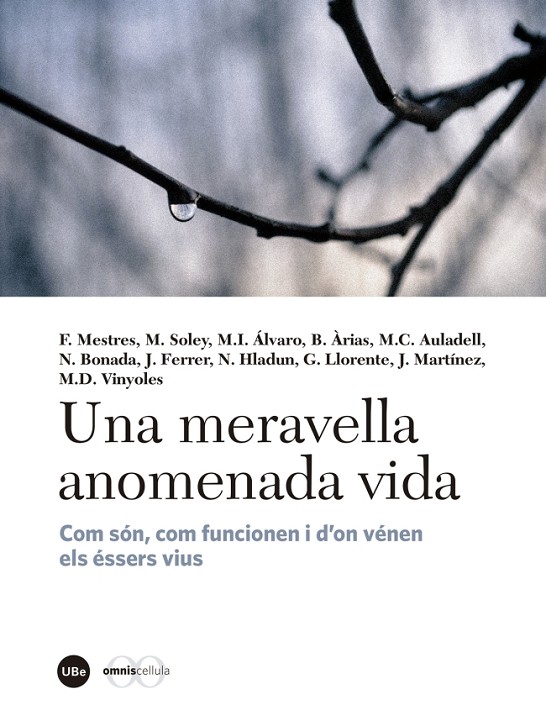 F. Mestres, M. Soley, M.I. Álvaro, B. Àrias, M.C. Auladell, N. Bonada, J. Ferrer, N. Hladun, G. Llorente, J. Martínez, M.D. Vinyoles

Una meravella anomenada vida

Com són, com funcionen i d'on vénen els éssers vius

UBe omniscellula